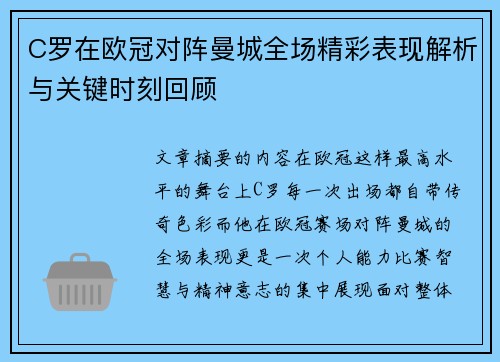 C罗在欧冠对阵曼城全场精彩表现解析与关键时刻回顾

文章摘要的内容在欧冠这样最高水平的舞台上C罗每一次出场都自带传奇色彩而他在欧冠赛场对阵曼城的全场表现更是一次个人能力比赛智慧与精神意志的集中展现面对整体